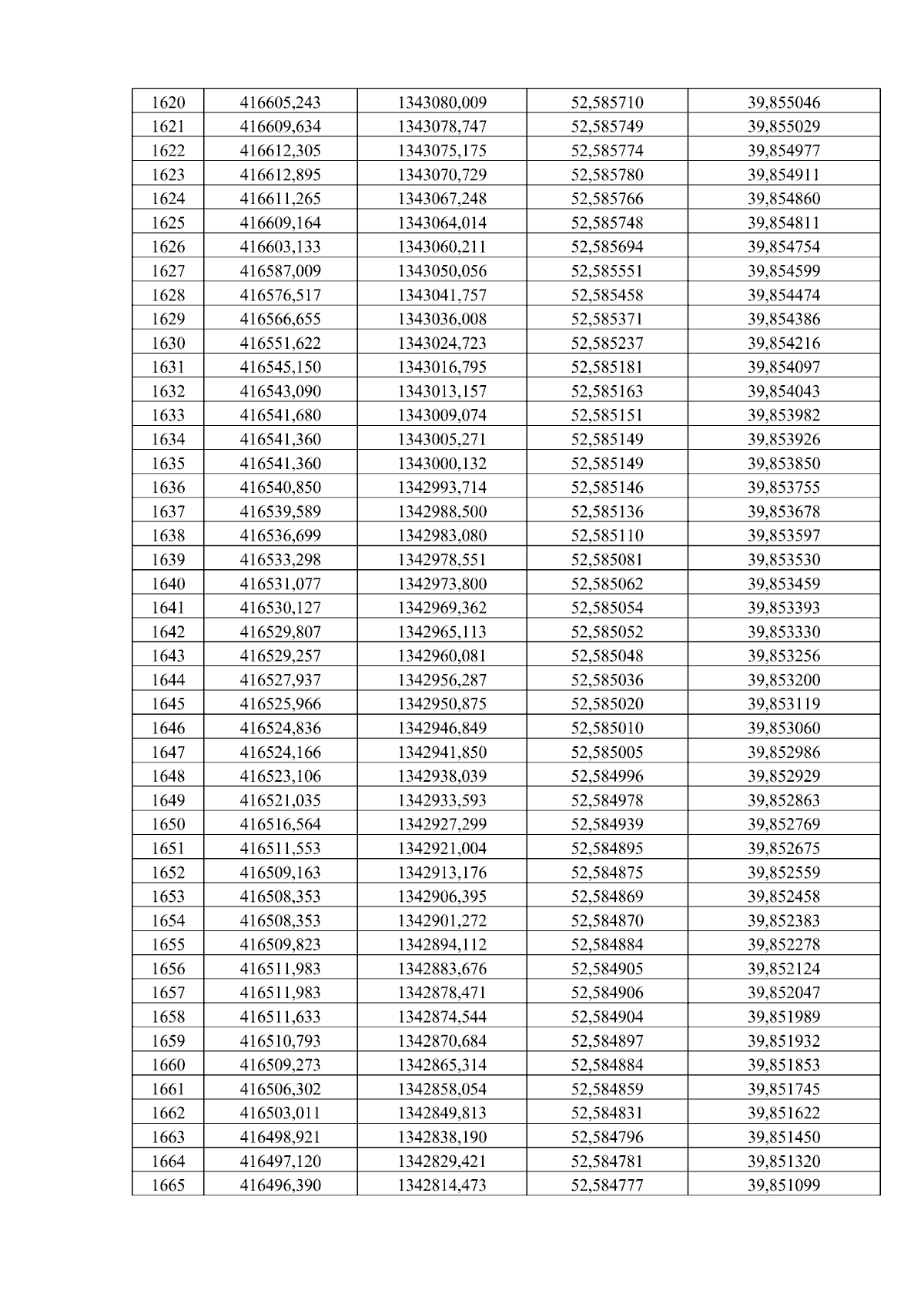 | 1620 | 416605,243 | 1343080,009 | 52,585710 | 39,855046 |
|---|---|---|---|---|
| 1621 | 416609,634 | 1343078,747 | 52,585749 | 39,855029 |
| 1622 | 416612,305 | 1343075,175 | 52,585774 | 39,854977 |
| 1623 | 416612,895 | 1343070,729 | 52,585780 | 39,854911 |
| 1624 | 416611,265 | 1343067,248 | 52,585766 | 39,854860 |
| 1625 | 416609,164 | 1343064,014 | 52,585748 | 39,854811 |
| 1626 | 416603,133 | 1343060,211 | 52,585694 | 39,854754 |
| 1627 | 416587,009 | 1343050,056 | 52,585551 | 39,854599 |
| 1628 | 416576,517 | 1343041,757 | 52,585458 | 39,854474 |
| 1629 | 416566,655 | 1343036,008 | 52,585371 | 39,854386 |
| 1630 | 416551,622 | 1343024,723 | 52,585237 | 39,854216 |
| 1631 | 416545,150 | 1343016,795 | 52,585181 | 39,854097 |
| 1632 | 416543,090 | 1343013,157 | 52,585163 | 39,854043 |
| 1633 | 416541,680 | 1343009,074 | 52,585151 | 39,853982 |
| 1634 | 416541,360 | 1343005,271 | 52,585149 | 39,853926 |
| 1635 | 416541,360 | 1343000,132 | 52,585149 | 39,853850 |
| 1636 | 416540,850 | 1342993,714 | 52,585146 | 39,853755 |
| 1637 | 416539,589 | 1342988,500 | 52,585136 | 39,853678 |
| 1638 | 416536,699 | 1342983,080 | 52,585110 | 39,853597 |
| 1639 | 416533,298 | 1342978,551 | 52,585081 | 39,853530 |
| 1640 | 416531,077 | 1342973,800 | 52,585062 | 39,853459 |
| 1641 | 416530,127 | 1342969,362 | 52,585054 | 39,853393 |
| 1642 | 416529,807 | 1342965,113 | 52,585052 | 39,853330 |
| 1643 | 416529,257 | 1342960,081 | 52,585048 | 39,853256 |
| 1644 | 416527,937 | 1342956,287 | 52,585036 | 39,853200 |
| 1645 | 416525,966 | 1342950,875 | 52,585020 | 39,853119 |
| 1646 | 416524,836 | 1342946,849 | 52,585010 | 39,853060 |
| 1647 | 416524,166 | 1342941,850 | 52,585005 | 39,852986 |
| 1648 | 416523,106 | 1342938,039 | 52,584996 | 39,852929 |
| 1649 | 416521,035 | 1342933,593 | 52,584978 | 39,852863 |
| 1650 | 416516,564 | 1342927,299 | 52,584939 | 39,852769 |
| 1651 | 416511,553 | 1342921,004 | 52,584895 | 39,852675 |
| 1652 | 416509,163 | 1342913,176 | 52,584875 | 39,852559 |
| 1653 | 416508,353 | 1342906,395 | 52,584869 | 39,852458 |
| 1654 | 416508,353 | 1342901,272 | 52,584870 | 39,852383 |
| 1655 | 416509,823 | 1342894,112 | 52,584884 | 39,852278 |
| 1656 | 416511,983 | 1342883,676 | 52,584905 | 39,852124 |
| 1657 | 416511,983 | 1342878,471 | 52,584906 | 39,852047 |
| 1658 | 416511,633 | 1342874,544 | 52,584904 | 39,851989 |
| 1659 | 416510,793 | 1342870,684 | 52,584897 | 39,851932 |
| 1660 | 416509,273 | 1342865,314 | 52,584884 | 39,851853 |
| 1661 | 416506,302 | 1342858,054 | 52,584859 | 39,851745 |
| 1662 | 416503,011 | 1342849,813 | 52,584831 | 39,851622 |
| 1663 | 416498,921 | 1342838,190 | 52,584796 | 39,851450 |
| 1664 | 416497,120 | 1342829,421 | 52,584781 | 39,851320 |
| 1665 | 416496,390 | 1342814,473 | 52,584777 | 39,851099 |